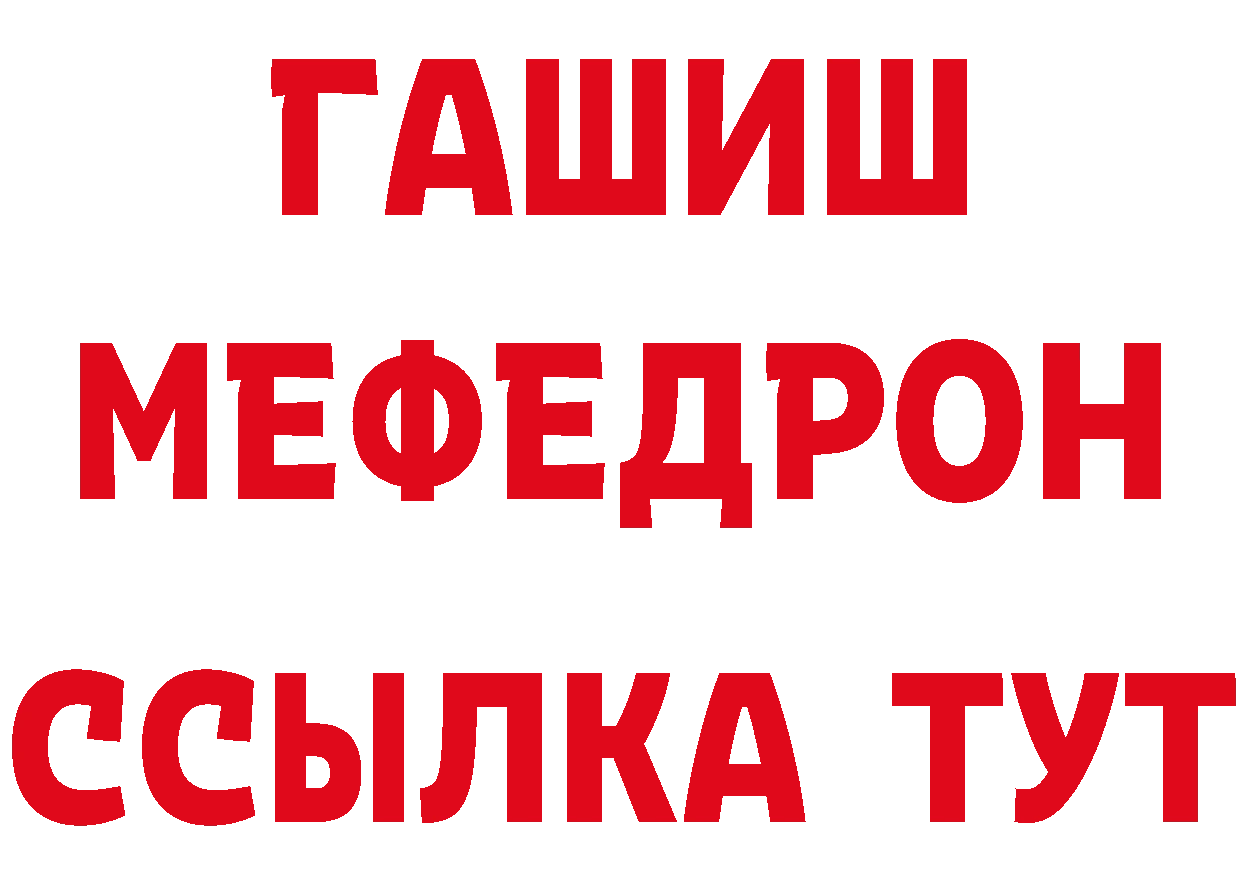 ГАШИШ
МЕФЕДРОН
ССЫЛКА ТУТ